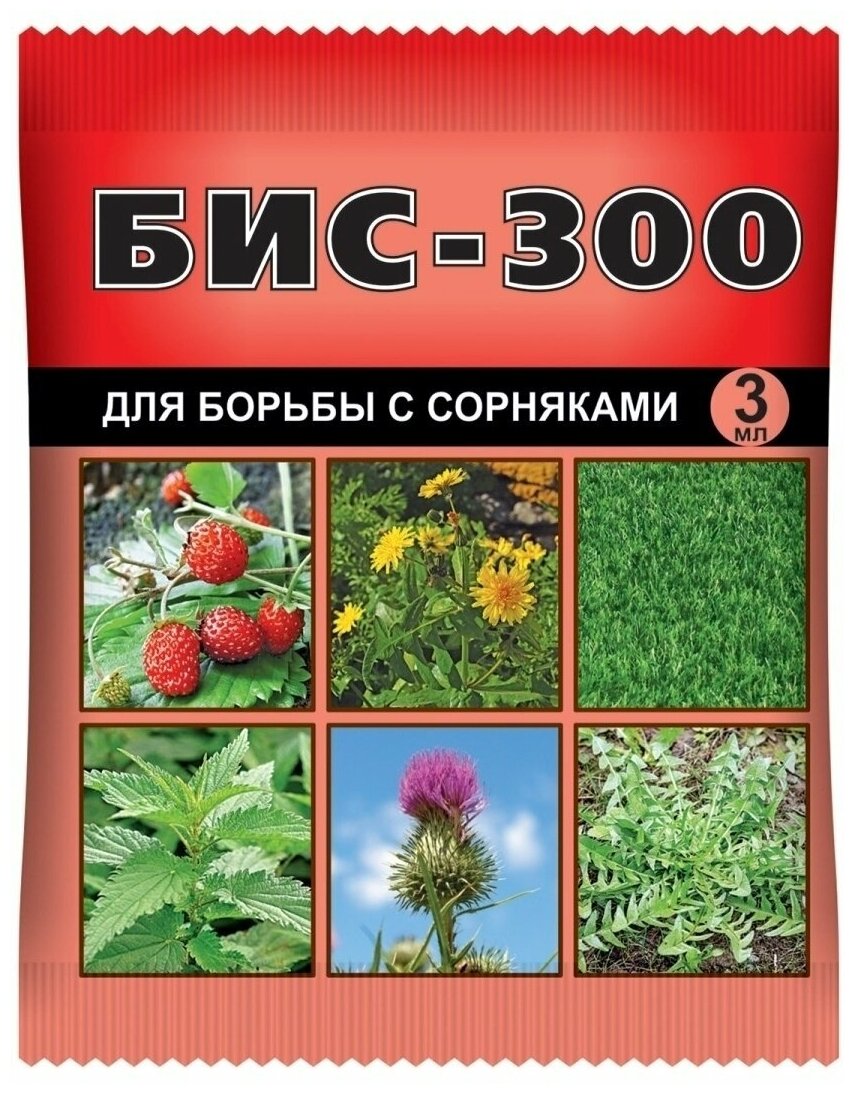 БИС-300

ДЛЯ БОРЬБЫ С СОРНЯКАМИ

3 мл